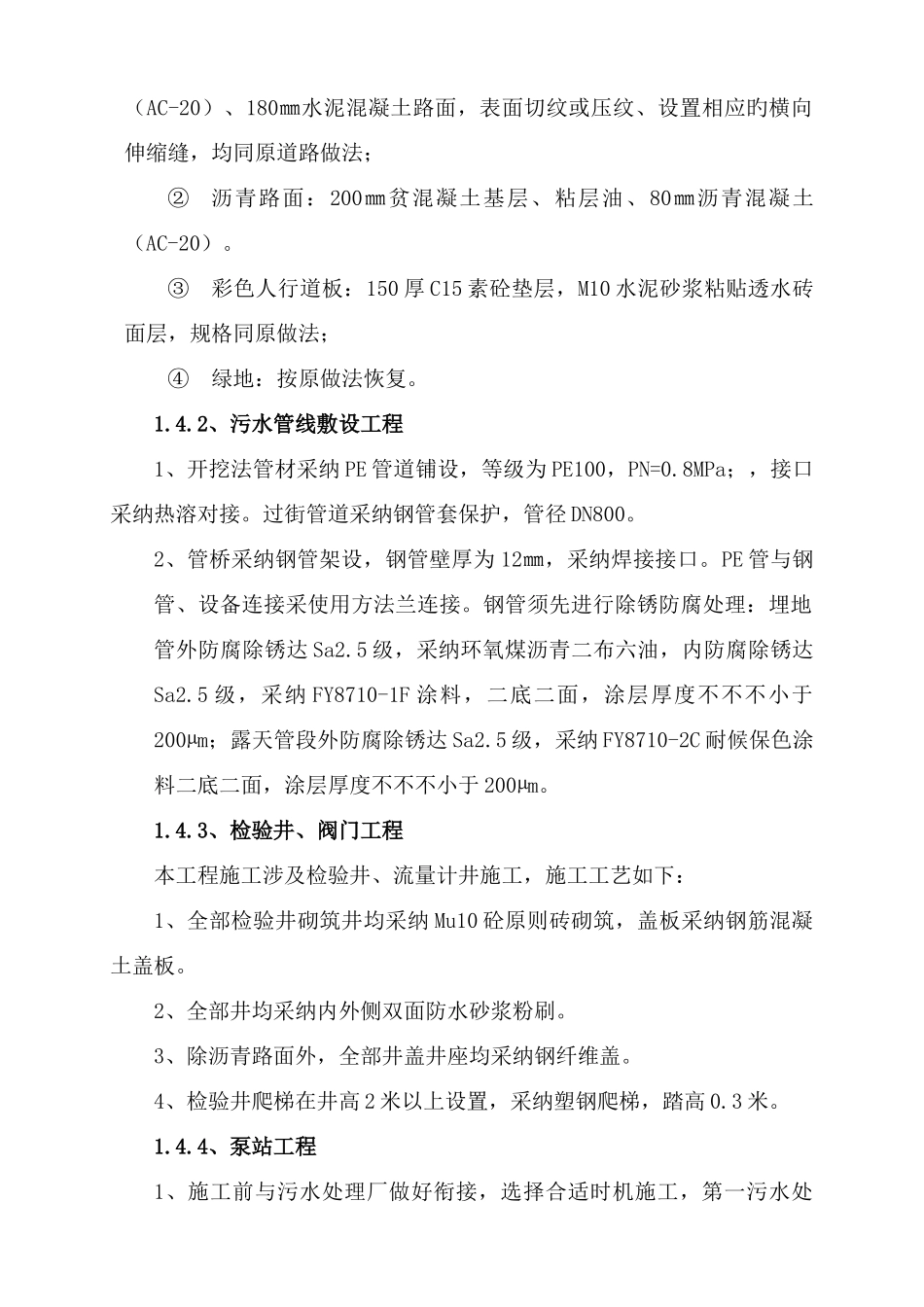 （AC-20）、180㎜水泥混凝土路面，表面切纹或压纹、设置相应旳横向伸缩缝，均同原道路做法；

② 沥青路面：200㎜贫混凝土基层、粘层油、80㎜沥青混凝土（AC-20）。

③ 彩色人行道板：150厚C15素砼垫层，M10水泥砂浆粘贴透水砖面层，规格同原做法；

④ 绿地：按原做法恢复。

1.4.2、污水管线敷设工程

1、开挖法管材采纳PE管道铺设，等级为PE100，PN=0.8MPa；，接口采纳热溶对接。过街管道采纳钢管套保护，管径DN800。

2、管桥采纳钢管架设，钢管壁厚为12mm，采纳焊接接口。PE管与钢管、设备连接采使用方法兰连接。钢管须先进行除锈防腐处理：埋地管外防腐除锈达Sa2.5级，采纳环氧煤沥青二布六油，内防腐除锈达Sa2.5级，采纳FY8710-1F涂料，二底二面，涂层厚度不不不小于200μm；露天管段外防腐除锈达Sa2.5级，采纳FY8710-2C耐候保色涂料二底二面，涂层厚度不不不小于200μm。

1.4.3、检验井、阀门工程

本工程施工涉及检验井、流量计井施工，施工工艺如下：

1、全部检验井砌筑井均采纳Mu10砼原则砖砌筑，盖板采纳钢筋混凝土盖板。

2、全部井均采纳内外侧双面防水砂浆粉刷。

3、除沥青路面外，全部井盖井座均采纳钢纤维盖。

4、检验井爬梯在井高2米以上设置，采纳塑钢爬梯，踏高0.3米。

1.4.4、泵站工程

1、施工前与污水处理厂做好衔接，选择合适时机施工，第一污水处